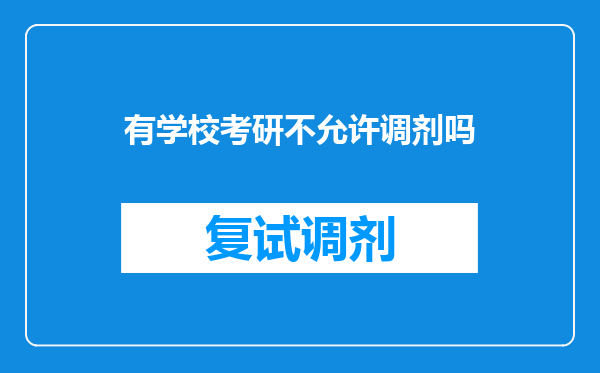 有学校考研不允许调剂吗

复试调剂